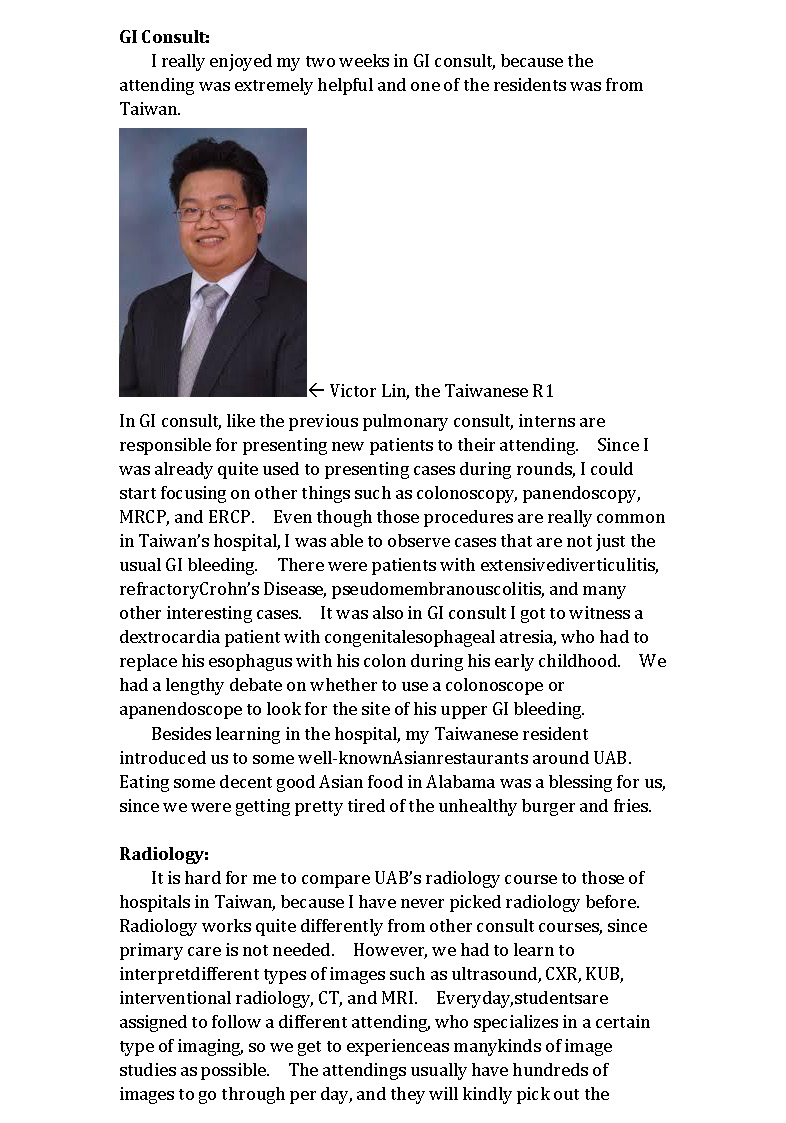 **GI Consult:**

I really enjoyed my two weeks in GI consult, because the attending was extremely helpful and one of the residents was from Taiwan.

← Victor Lin, the Taiwanese R1

In GI consult, like the previous pulmonary consult, interns are responsible for presenting new patients to their attending. Since I was already quite used to presenting cases during rounds, I could start focusing on other things such as colonoscopy, panendoscopy, MRCP, and ERCP. Even though those procedures are really common in Taiwan's hospital, I was able to observe cases that are not just the usual GI bleeding. There were patients with extensivediverticulitis, refractoryCrohn's Disease, pseudomembranouscolitis, and many other interesting cases. It was also in GI consult I got to witness a dextrocardia patient with congenitalesophageal atresia, who had to replace his esophagus with his colon during his early childhood. We had a lengthy debate on whether to use a colonoscope or apanendoscope to look for the site of his upper GI bleeding.

Besides learning in the hospital, my Taiwanese resident introduced us to some well-knownAsianrestaurants around UAB. Eating some decent good Asian food in Alabama was a blessing for us, since we were getting pretty tired of the unhealthy burger and fries.

**Radiology:**

It is hard for me to compare UAB's radiology course to those of hospitals in Taiwan, because I have never picked radiology before. Radiology works quite differently from other consult courses, since primary care is not needed. However, we had to learn to interpretdifferent types of images such as ultrasound, CXR, KUB, interventional radiology, CT, and MRI. Everyday,studentsare assigned to follow a different attending, who specializes in a certain type of imaging, so we get to experienceas manykinds of image studies as possible. The attendings usually have hundreds of images to go through per day, and they will kindly pick out the